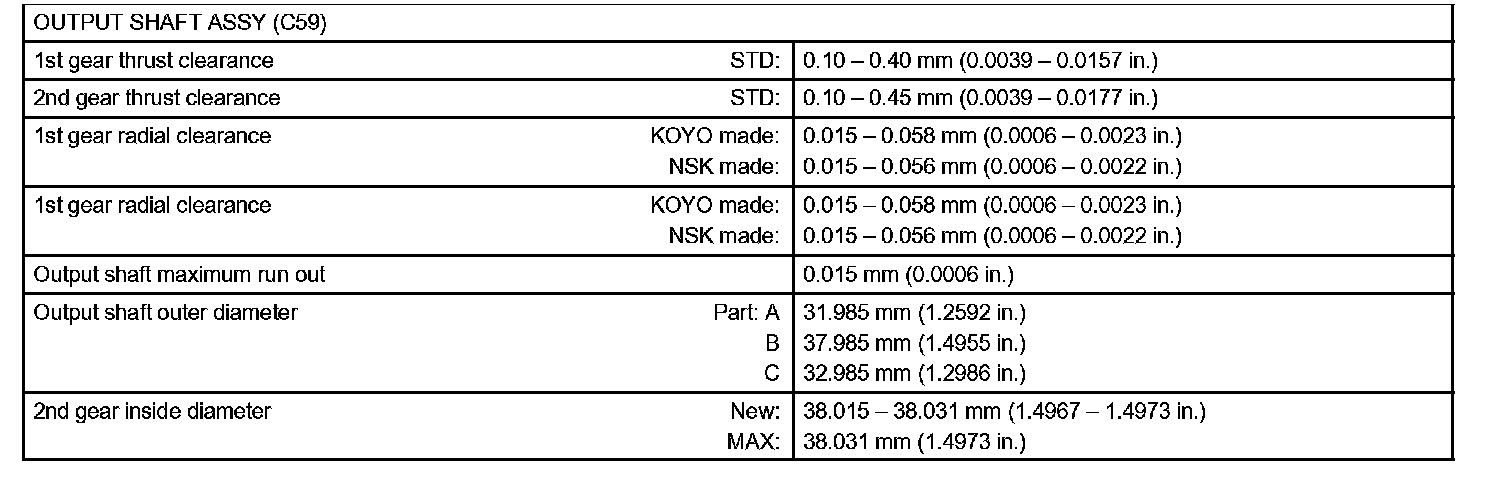 | OUTPUT SHAFT ASSY (C59) | |
|---|---|
| 1st gear thrust clearance STD: | 0.10 – 0.40 mm (0.0039 – 0.0157 in.) |
| 2nd gear thrust clearance STD: | 0.10 – 0.45 mm (0.0039 – 0.0177 in.) |
| 1st gear radial clearance KOYO made: NSK made: | 0.015 – 0.058 mm (0.0006 – 0.0023 in.) 0.015 – 0.056 mm (0.0006 – 0.0022 in.) |
| 1st gear radial clearance KOYO made: NSK made: | 0.015 – 0.058 mm (0.0006 – 0.0023 in.) 0.015 – 0.056 mm (0.0006 – 0.0022 in.) |
| Output shaft maximum run out | 0.015 mm (0.0006 in.) |
| Output shaft outer diameter Part: A B C | 31.985 mm (1.2592 in.) 37.985 mm (1.4955 in.) 32.985 mm (1.2986 in.) |
| 2nd gear inside diameter New: MAX: | 38.015 – 38.031 mm (1.4967 – 1.4973 in.) 38.031 mm (1.4973 in.) |